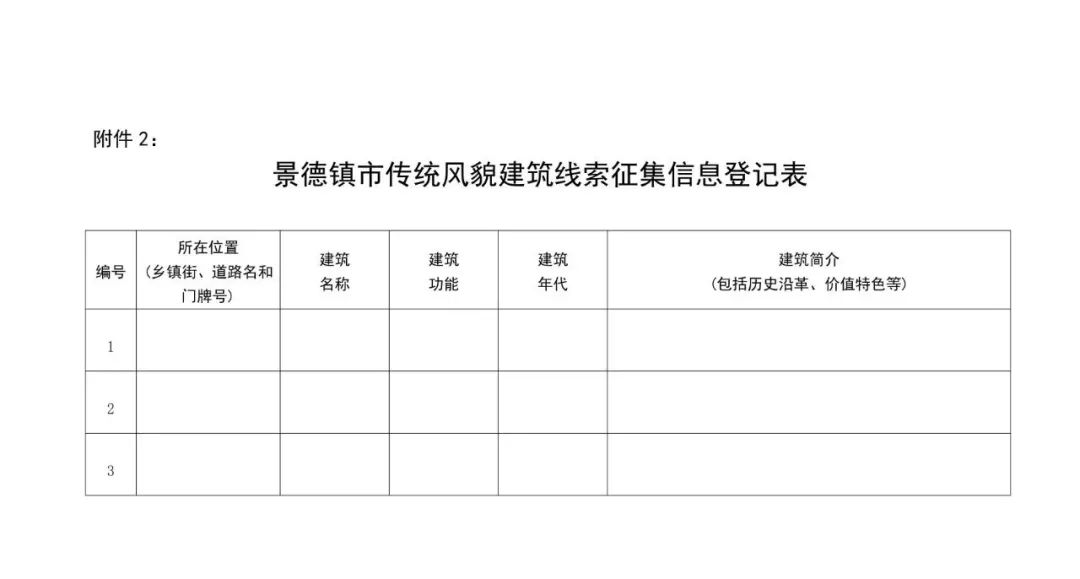 附件 2：

景德镇市传统风貌建筑线索征集信息登记表

| 编号 | 所在位置（乡镇街、道路名和门牌号） | 建筑名称 | 建筑功能 | 建筑年代 | 建筑简介（包括历史沿革、价值特色等） |
|---|---|---|---|---|---|
| 1 | | | | | |
| 2 | | | | | |
| 3 | | | | | |